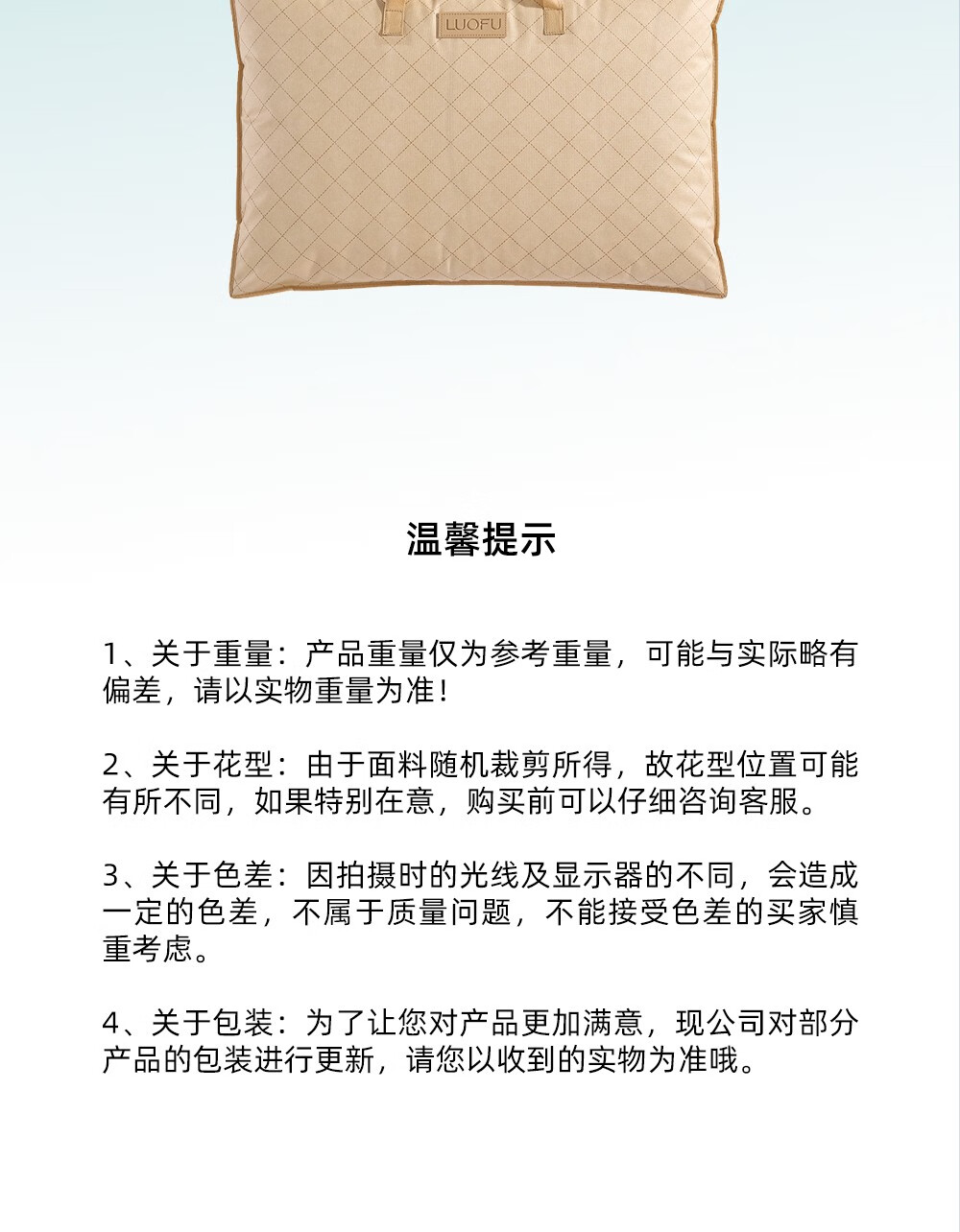 LUOFU

温馨提示

1、关于重量：产品重量仅为参考重量，可能与实际略有偏差，请以实物重量为准！

2、关于花型：由于面料随机裁剪所得，故花型位置可能有所不同，如果特别在意，购买前可以仔细咨询客服。

3、关于色差：因拍摄时的光线及显示器的不同，会造成一定的色差，不属于质量问题，不能接受色差的买家慎重考虑。

4、关于包装：为了让您对产品更加满意，现公司对部分产品的包装进行更新，请您以收到的实物为准哦。